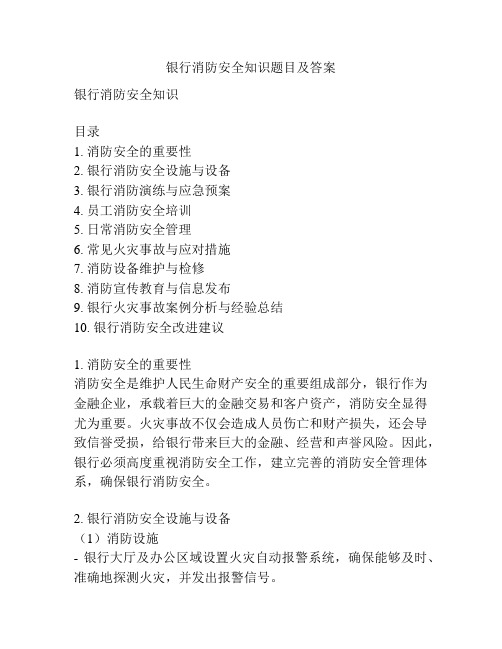 银行消防安全知识题目及答案

银行消防安全知识

目录
1. 消防安全的重要性
2. 银行消防安全设施与设备
3. 银行消防演练与应急预案
4. 员工消防安全培训
5. 日常消防安全管理
6. 常见火灾事故与应对措施
7. 消防设备维护与检修
8. 消防宣传教育与信息发布
9. 银行火灾事故案例分析与经验总结
10. 银行消防安全改进建议

1. 消防安全的重要性
消防安全是维护人民生命财产安全的重要组成部分，银行作为金融企业，承载着巨大的金融交易和客户资产，消防安全显得尤为重要。火灾事故不仅会造成人员伤亡和财产损失，还会导致信誉受损，给银行带来巨大的金融、经营和声誉风险。因此，银行必须高度重视消防安全工作，建立完善的消防安全管理体系，确保银行消防安全。

2. 银行消防安全设施与设备
（1）消防设施
- 银行大厅及办公区域设置火灾自动报警系统，确保能够及时、准确地探测火灾，并发出报警信号。